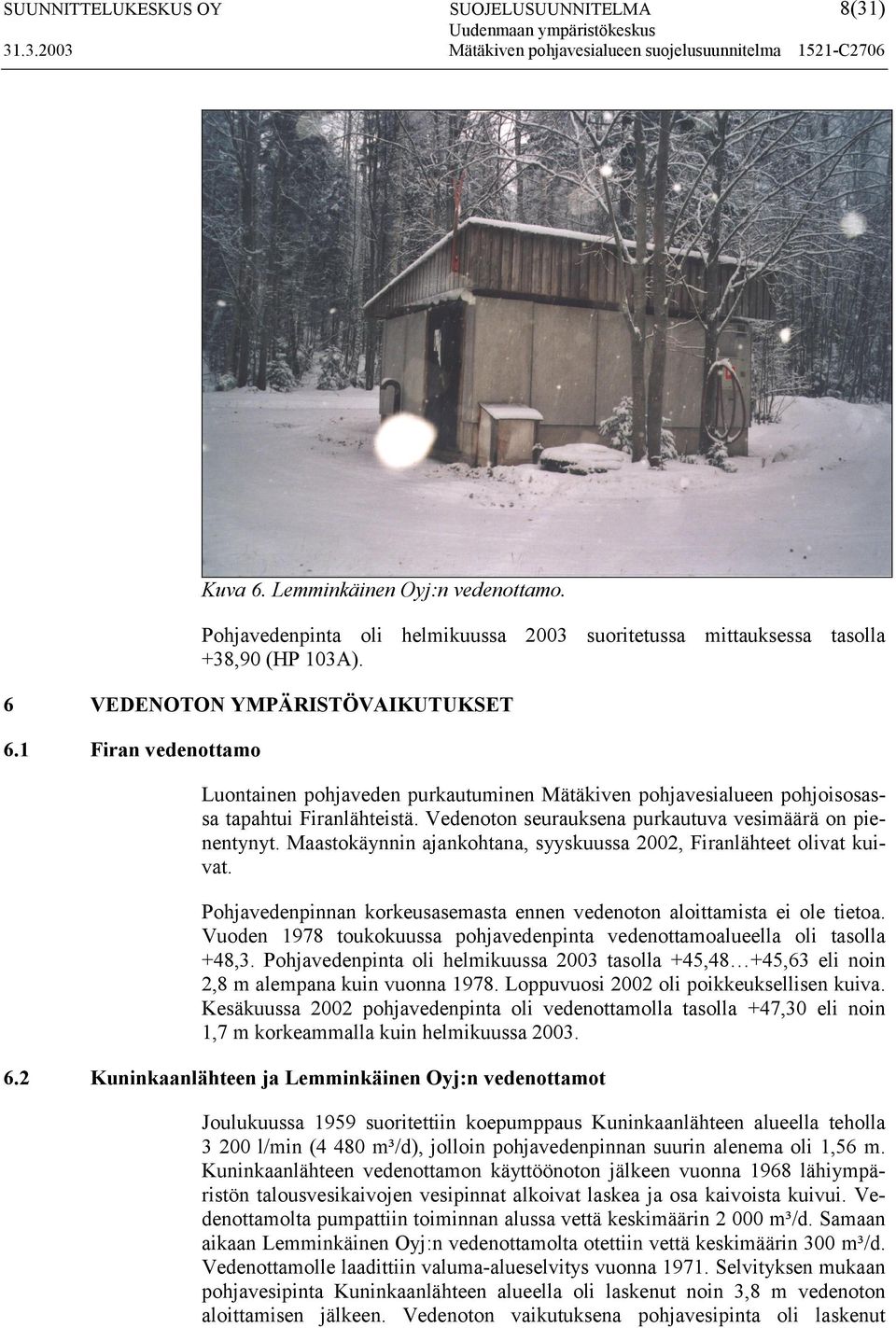 SUUNNITTELUKESKUS OY
31.3.2003

SUOJELUSUUNNITELMA
Uudenmaan ympäristökeskus
Mätäkiven pohjavesialueen suojelusuunnitelma 1521-C2706

8(31)

Kuva 6. Lemminkäinen Oyj:n vedenottamo.

Pohjavedenpinta oli helmikuussa 2003 suoritetussa mittauksessa tasolla +38,90 (HP 103A).

6 VEDENOTON YMPÄRISTÖVAIKUTUKSET

6.1 Firan vedenottamo

Luontainen pohjaveden purkautuminen Mätäkiven pohjavesialueen pohjoisosassa tapahtui Firanlähteistä. Vedenoton seurauksena purkautuva vesimäärä on pienentynyt. Maastokäynnin ajankohtana, syyskuussa 2002, Firanlähteet olivat kuivat.

Pohjavedenpinnan korkeusasemasta ennen vedenoton aloittamista ei ole tietoa. Vuoden 1978 toukokuussa pohjavedenpinta vedenottamoalueella oli tasolla +48,3. Pohjavedenpinta oli helmikuussa 2003 tasolla +45,48…+45,63 eli noin 2,8 m alempana kuin vuonna 1978. Loppuvuosi 2002 oli poikkeuksellisen kuiva. Kesäkuussa 2002 pohjavedenpinta oli vedenottamolla tasolla +47,30 eli noin 1,7 m korkeammalla kuin helmikuussa 2003.

6.2 Kuninkaanlähteen ja Lemminkäinen Oyj:n vedenottamot

Joulukuussa 1959 suoritettiin koepumppaus Kuninkaanlähteen alueella teholla 3 200 l/min (4 480 m³/d), jolloin pohjavedenpinnan suurin alenema oli 1,56 m. Kuninkaanlähteen vedenottamon käyttöönoton jälkeen vuonna 1968 lähiympäristön talousvesikaivojen vesipinnat alkoivat laskea ja osa kaivoista kuivui. Vedenottamolta pumpattiin toiminnan alussa vettä keskimäärin 2 000 m³/d. Samaan aikaan Lemminkäinen Oyj:n vedenottamolta otettiin vettä keskimäärin 300 m³/d. Vedenottamolle laadittiin valuma-alueselvitys vuonna 1971. Selvityksen mukaan pohjavesipinta Kuninkaanlähteen alueella oli laskenut noin 3,8 m vedenoton aloittamisen jälkeen. Vedenoton vaikutuksena pohjavesipinta oli laskenut